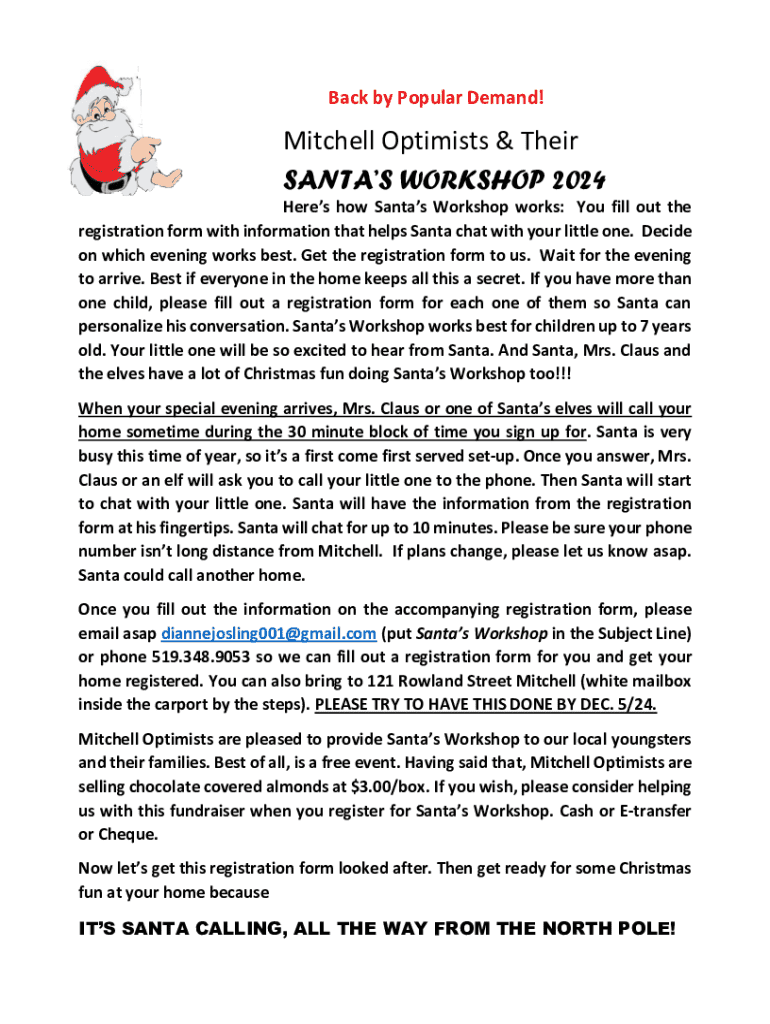 Back by Popular Demand!

Mitchell Optimists & Their

SANTA'S WORKSHOP 2024

Here's how Santa's Workshop works: You fill out the registration form with information that helps Santa chat with your little one. Decide on which evening works best. Get the registration form to us. Wait for the evening to arrive. Best if everyone in the home keeps all this a secret. If you have more than one child, please fill out a registration form for each one of them so Santa can personalize his conversation. Santa's Workshop works best for children up to 7 years old. Your little one will be so excited to hear from Santa. And Santa, Mrs. Claus and the elves have a lot of Christmas fun doing Santa's Workshop too!!!

When your special evening arrives, Mrs. Claus or one of Santa's elves will call your home sometime during the 30 minute block of time you sign up for. Santa is very busy this time of year, so it's a first come first served set-up. Once you answer, Mrs. Claus or an elf will ask you to call your little one to the phone. Then Santa will start to chat with your little one. Santa will have the information from the registration form at his fingertips. Santa will chat for up to 10 minutes. Please be sure your phone number isn't long distance from Mitchell. If plans change, please let us know asap. Santa could call another home.

Once you fill out the information on the accompanying registration form, please email asap diannejosling001@gmail.com (put Santa's Workshop in the Subject Line) or phone 519.348.9053 so we can fill out a registration form for you and get your home registered. You can also bring to 121 Rowland Street Mitchell (white mailbox inside the carport by the steps). PLEASE TRY TO HAVE THIS DONE BY DEC. 5/24.

Mitchell Optimists are pleased to provide Santa's Workshop to our local youngsters and their families. Best of all, is a free event. Having said that, Mitchell Optimists are selling chocolate covered almonds at $3.00/box. If you wish, please consider helping us with this fundraiser when you register for Santa's Workshop. Cash or E-transfer or Cheque.

Now let's get this registration form looked after. Then get ready for some Christmas fun at your home because

IT'S SANTA CALLING, ALL THE WAY FROM THE NORTH POLE!